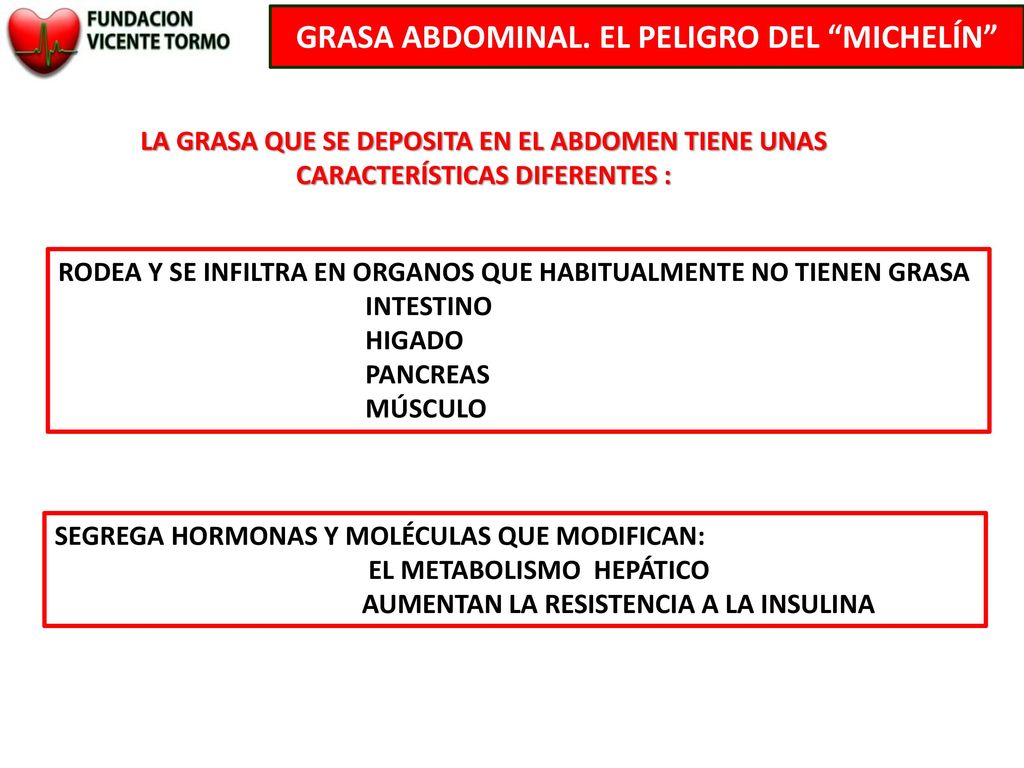 FUNDACION
VICENTE TORMO

GRASA ABDOMINAL. EL PELIGRO DEL “MICHELÍN”

LA GRASA QUE SE DEPOSITA EN EL ABDOMEN TIENE UNAS CARACTERÍSTICAS DIFERENTES :

RODEA Y SE INFILTRA EN ORGANOS QUE HABITUALMENTE NO TIENEN GRASA
INTESTINO
HIGADO
PANCREAS
MÚSCULO

SEGREGA HORMONAS Y MOLÉCULAS QUE MODIFICAN:
EL METABOLISMO HEPÁTICO
AUMENTAN LA RESISTENCIA A LA INSULINA